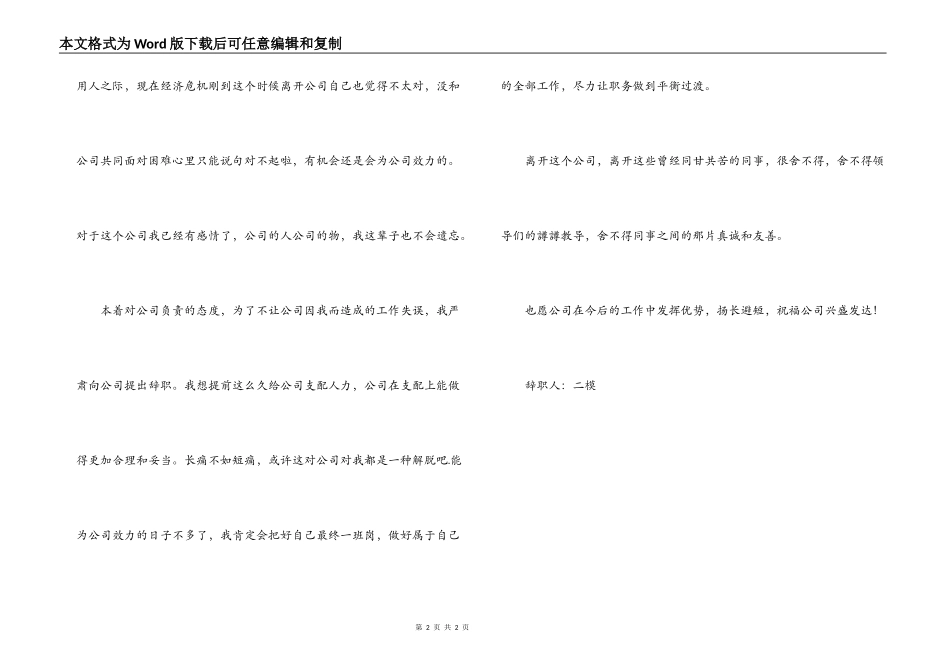 本文格式为Word版下载后可任意编辑和复制

用人之际，现在经济危机刚到这个时候离开公司自己也觉得不太对，没和公司共同面对困难心里只能说句对不起啦，有机会还是会为公司效力的。对于这个公司我已经有感情了，公司的人公司的物，我这辈子也不会遗忘。

本着对公司负责的态度，为了不让公司因我而造成的工作失误，我严肃向公司提出辞职。我想提前这么久给公司支配人力，公司在支配上能做得更加合理和妥当。长痛不如短痛，或许这对公司对我都是一种解脱吧.能为公司效力的日子不多了，我肯定会把好自己最终一班岗，做好属于自己的全部工作，尽力让职务做到平衡过渡。

离开这个公司，离开这些曾经同甘共苦的同事，很舍不得，舍不得领导们的谆谆教导，舍不得同事之间的那片真诚和友善。

也愿公司在今后的工作中发挥优势，扬长避短，祝福公司兴盛发达!

辞职人：二模

第 2 页 共 2 页